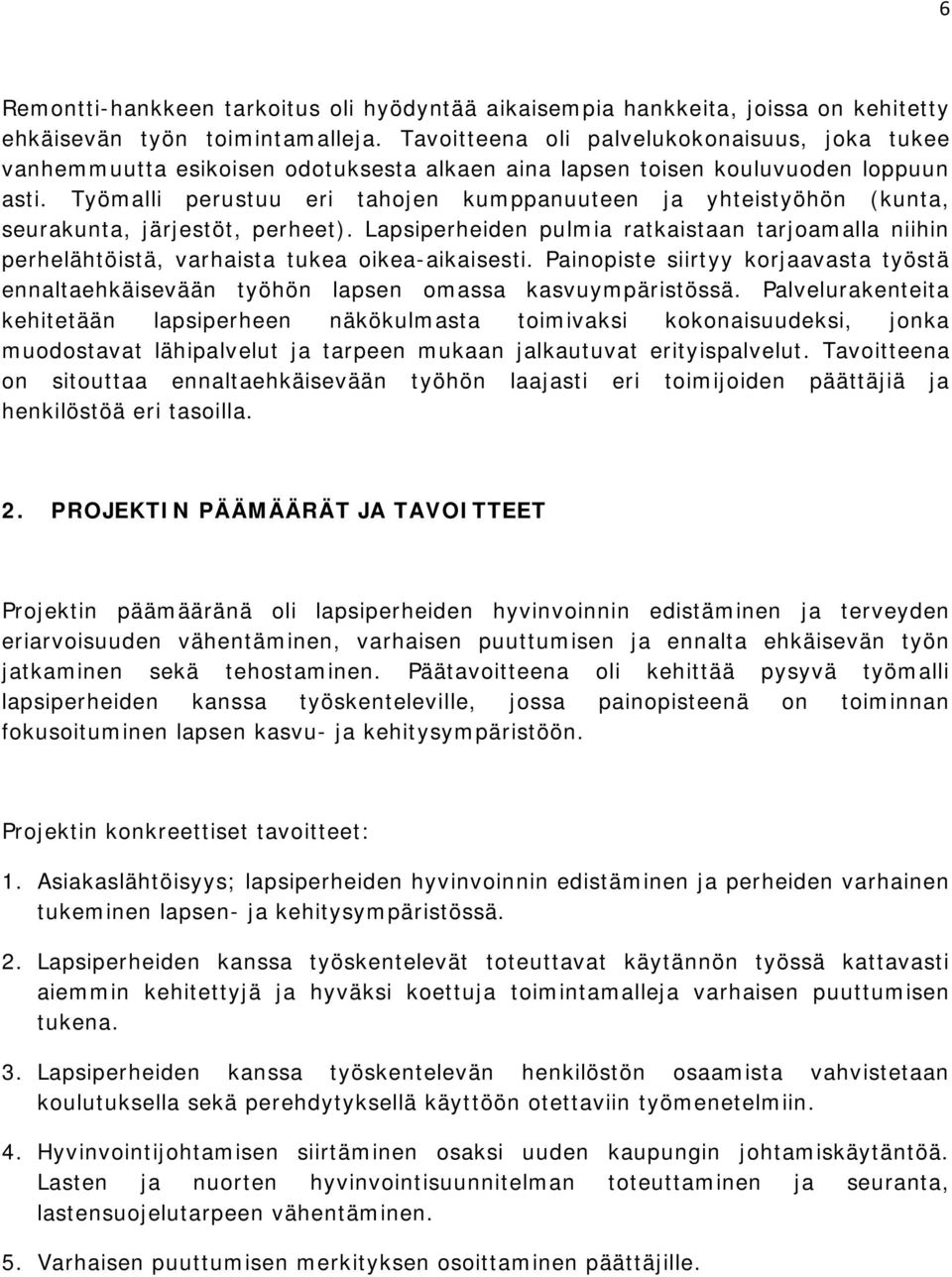 6

Remontti-hankkeen tarkoitus oli hyödyntää aikaisempia hankkeita, joissa on kehitetty ehkäisevän työn toimintamalleja. Tavoitteena oli palvelukokonaisuus, joka tukee vanhemmuutta esikoisen odotuksesta alkaen aina lapsen toisen kouluvuoden loppuun asti. Työmalli perustuu eri tahojen kumppanuuteen ja yhteistyöhön (kunta, seurakunta, järjestöt, perheet). Lapsiperheiden pulmia ratkaistaan tarjoamalla niihin perhelähtöistä, varhaista tukea oikea-aikaisesti. Painopiste siirtyy korjaavasta työstä ennaltaehkäisevään työhön lapsen omassa kasvuympäristössä. Palvelurakenteita kehitetään lapsiperheen näkökulmasta toimivaksi kokonaisuudeksi, jonka muodostavat lähipalvelut ja tarpeen mukaan jalkautuvat erityispalvelut. Tavoitteena on sitouttaa ennaltaehkäisevään työhön laajasti eri toimijoiden päättäjiä ja henkilöstöä eri tasoilla.

2. PROJEKTIN PÄÄMÄÄRÄT JA TAVOITTEET

Projektin päämääränä oli lapsiperheiden hyvinvoinnin edistäminen ja terveyden eriarvoisuuden vähentäminen, varhaisen puuttumisen ja ennalta ehkäisevän työn jatkaminen sekä tehostaminen. Päätavoitteena oli kehittää pysyvä työmalli lapsiperheiden kanssa työskenteleville, jossa painopisteenä on toiminnan fokusoituminen lapsen kasvu- ja kehitysympäristöön.

Projektin konkreettiset tavoitteet:

1. Asiakaslähtöisyys; lapsiperheiden hyvinvoinnin edistäminen ja perheiden varhainen tukeminen lapsen- ja kehitysympäristössä.

2. Lapsiperheiden kanssa työskentelevät toteuttavat käytännön työssä kattavasti aiemmin kehitettyjä ja hyväksi koettuja toimintamalleja varhaisen puuttumisen tukena.

3. Lapsiperheiden kanssa työskentelevän henkilöstön osaamista vahvistetaan koulutuksella sekä perehdytyksellä käyttöön otettaviin työmenetelmiin.

4. Hyvinvointijohtamisen siirtäminen osaksi uuden kaupungin johtamiskäytäntöä. Lasten ja nuorten hyvinvointisuunnitelman toteuttaminen ja seuranta, lastensuojelutarpeen vähentäminen.

5. Varhaisen puuttumisen merkityksen osoittaminen päättäjille.